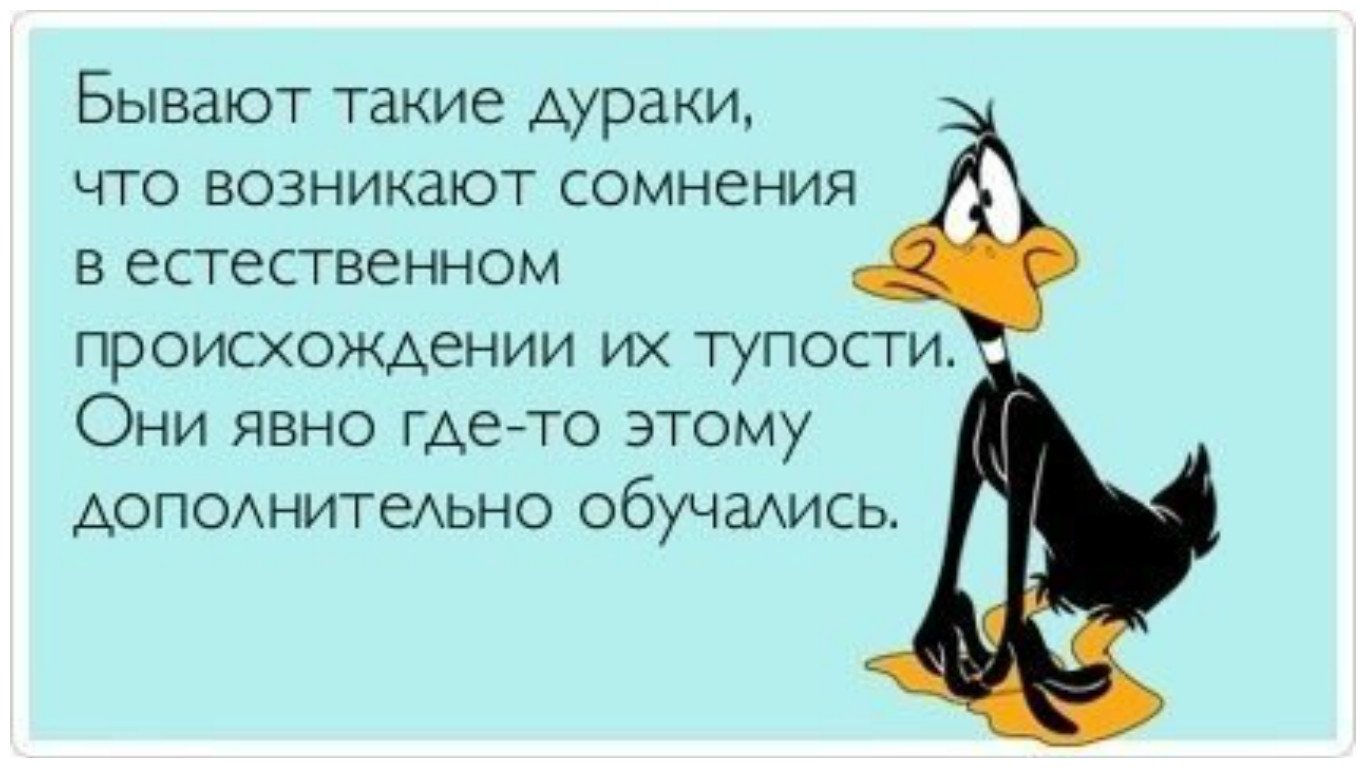 Бывают такие дураки, что возникают сомнения в естественном происхождении их тупости. Они явно где-то этому дополнительно обучались.